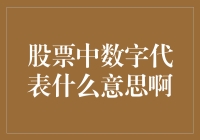 股票中数字代表什么意思啊